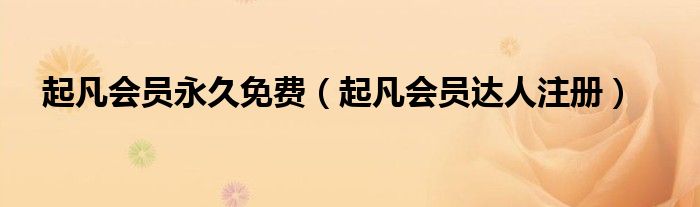 起凡会员永久免费（起凡会员达人注册）